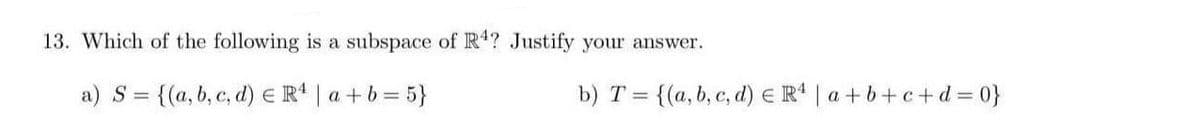 13. Which of the following is a subspace of $\mathbb{R}^4$? Justify your answer.

a) $S = \{(a, b, c, d) \in \mathbb{R}^4 \mid a + b = 5\}$

b) $T = \{(a, b, c, d) \in \mathbb{R}^4 \mid a + b + c + d = 0\}$